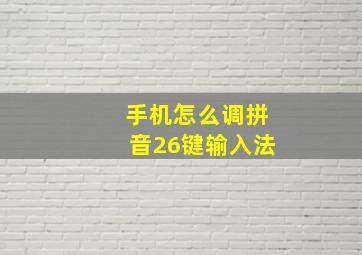 手机怎么调拼音26键输入法